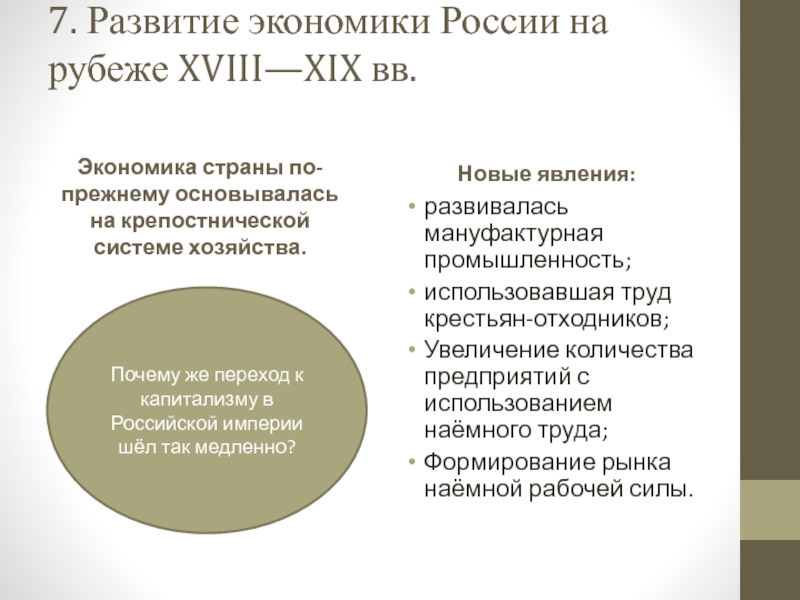 7. Развитие экономики России на рубеже XVIII—XIX вв.

Экономика страны по-прежнему основывалась на крепостнической системе хозяйства.

Почему же переход к капитализму в Российской империи шёл так медленно?

Новые явления:

• развивалась мануфактурная промышленность;
• использовавшая труд крестьян-отходников;
• Увеличение количества предприятий с использованием наёмного труда;
• Формирование рынка наёмной рабочей силы.